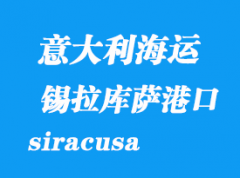 意大利海运
锡拉库萨港口
siracusa